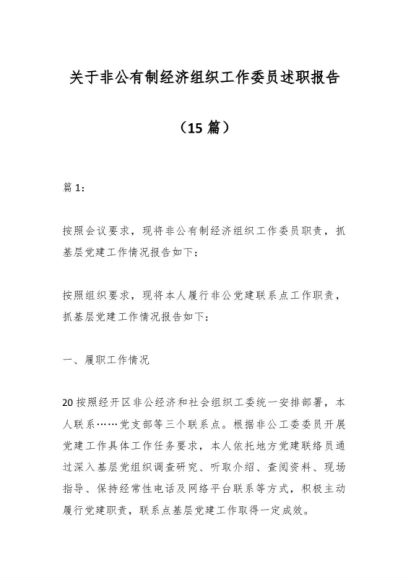 关于非公有制经济组织工作委员述职报告

（15 篇）

篇 1：

按照会议要求，现将非公有制经济组织工作委员职责，抓基层党建工作情况报告如下：

按照组织要求，现将本人履行非公党建联系点工作职责，抓基层党建工作情况报告如下：

一、履职工作情况

20 按照经开区非公经济和社会组织工委统一安排部署，本人联系……党支部等三个联系点。根据非公工委委员开展党建工作具体工作任务要求，本人依托地方党建联络员通过深入基层党组织调查研究、听取介绍、查阅资料、现场指导、保持经常性电话及网络平台联系等方式，积极主动履行党建职责，联系点基层党建工作取得一定成效。